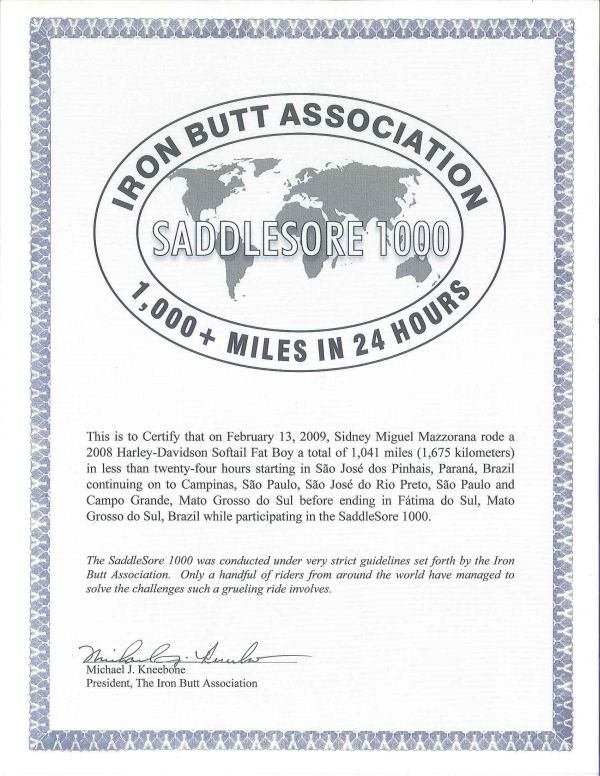 IRON BUTT ASSOCIATION

SADDLESORE 1000

1,000+ MILES IN 24 HOURS

This is to Certify that on February 13, 2009, Sidney Miguel Mazzorana rode a 2008 Harley-Davidson Softail Fat Boy a total of 1,041 miles (1,675 kilometers) in less than twenty-four hours starting in São José dos Pinhais, Paraná, Brazil continuing on to Campinas, São Paulo, São José do Rio Preto, São Paulo and Campo Grande, Mato Grosso do Sul before ending in Fátima do Sul, Mato Grosso do Sul, Brazil while participating in the SaddleSore 1000.

The SaddleSore 1000 was conducted under very strict guidelines set forth by the Iron Butt Association. Only a handful of riders from around the world have managed to solve the challenges such a grueling ride involves.

Michael J. Kneebone

Michael J. Kneebone
President, The Iron Butt Association